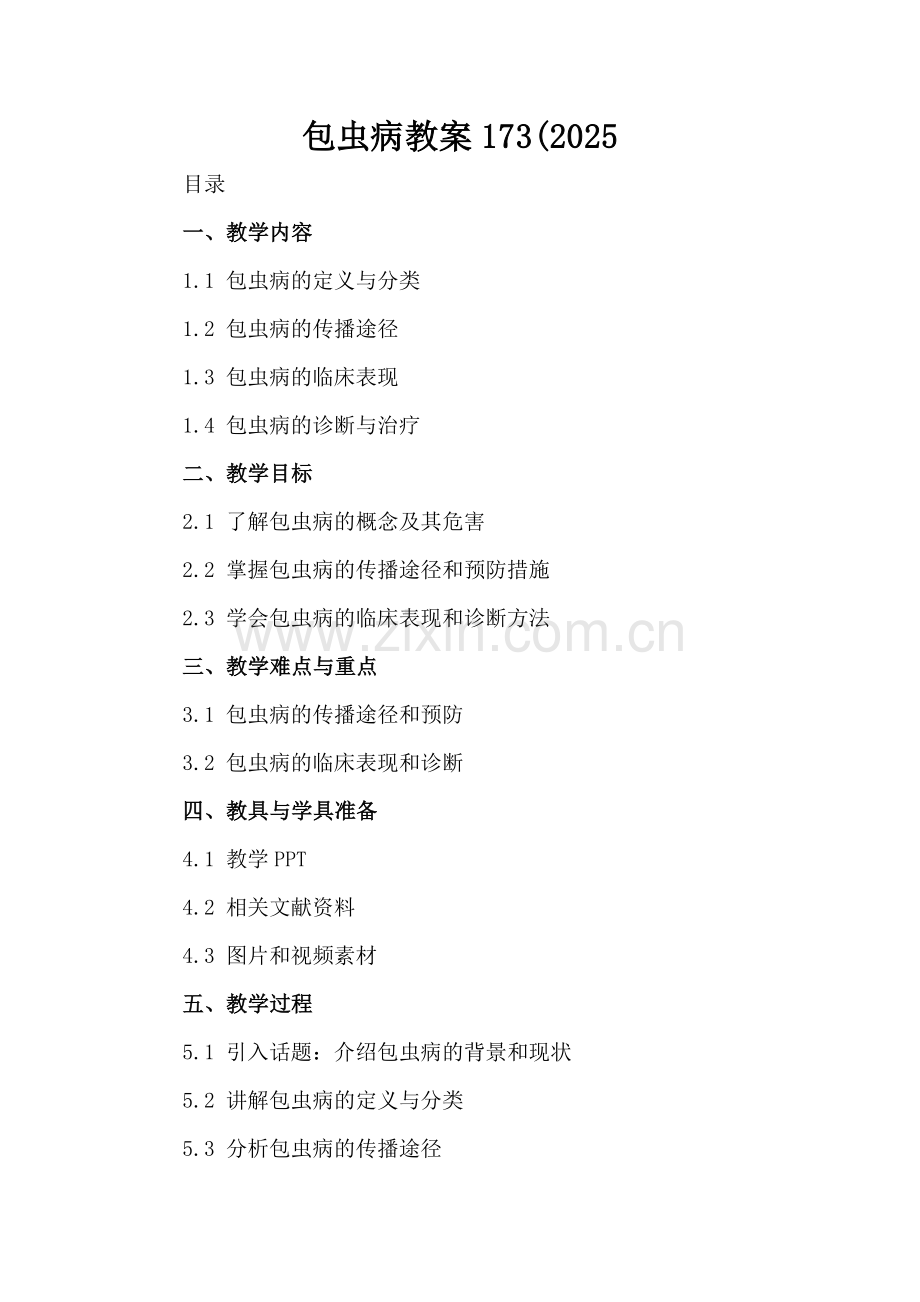 包虫病教案173(2025

目录

一、教学内容

1.1 包虫病的定义与分类

1.2 包虫病的传播途径

1.3 包虫病的临床表现

1.4 包虫病的诊断与治疗

二、教学目标

2.1 了解包虫病的概念及其危害

2.2 掌握包虫病的传播途径和预防措施

2.3 学会包虫病的临床表现和诊断方法

三、教学难点与重点

3.1 包虫病的传播途径和预防

3.2 包虫病的临床表现和诊断

四、教具与学具准备

4.1 教学PPT

4.2 相关文献资料

4.3 图片和视频素材

五、教学过程

5.1 引入话题：介绍包虫病的背景和现状

5.2 讲解包虫病的定义与分类

5.3 分析包虫病的传播途径

www.zixin.com.cn